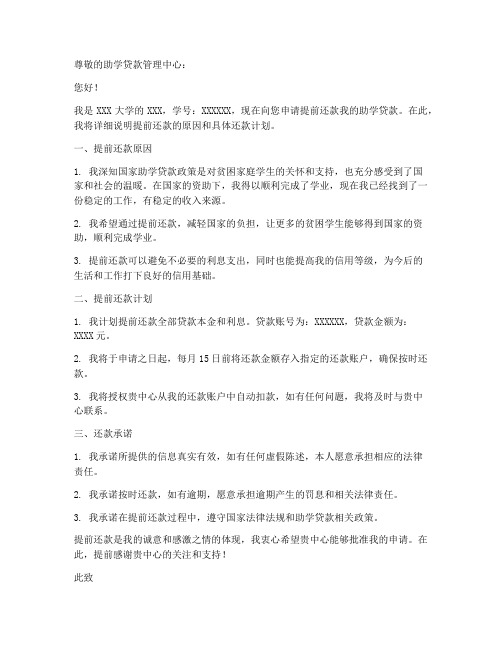 尊敬的助学贷款管理中心：

您好！

我是 XXX 大学的 XXX，学号：XXXXXX，现在向您申请提前还款我的助学贷款。在此，我将详细说明提前还款的原因和具体还款计划。

一、提前还款原因

1. 我深知国家助学贷款政策是对贫困家庭学生的关怀和支持，也充分感受到了国家和社会的温暖。在国家的资助下，我得以顺利完成了学业，现在我已经找到了一份稳定的工作，有稳定的收入来源。

2. 我希望通过提前还款，减轻国家的负担，让更多的贫困学生能够得到国家的资助，顺利完成学业。

3. 提前还款可以避免不必要的利息支出，同时也能提高我的信用等级，为今后的生活和工作打下良好的信用基础。

二、提前还款计划

1. 我计划提前还款全部贷款本金和利息。贷款账号为：XXXXXX，贷款金额为：XXXX 元。

2. 我将于申请之日起，每月 15 日前将还款金额存入指定的还款账户，确保按时还款。

3. 我将授权贵中心从我的还款账户中自动扣款，如有任何问题，我将及时与贵中心联系。

三、还款承诺

1. 我承诺所提供的信息真实有效，如有任何虚假陈述，本人愿意承担相应的法律责任。

2. 我承诺按时还款，如有逾期，愿意承担逾期产生的罚息和相关法律责任。

3. 我承诺在提前还款过程中，遵守国家法律法规和助学贷款相关政策。

提前还款是我的诚意和感激之情的体现，我衷心希望贵中心能够批准我的申请。在此，提前感谢贵中心的关注和支持！

此致